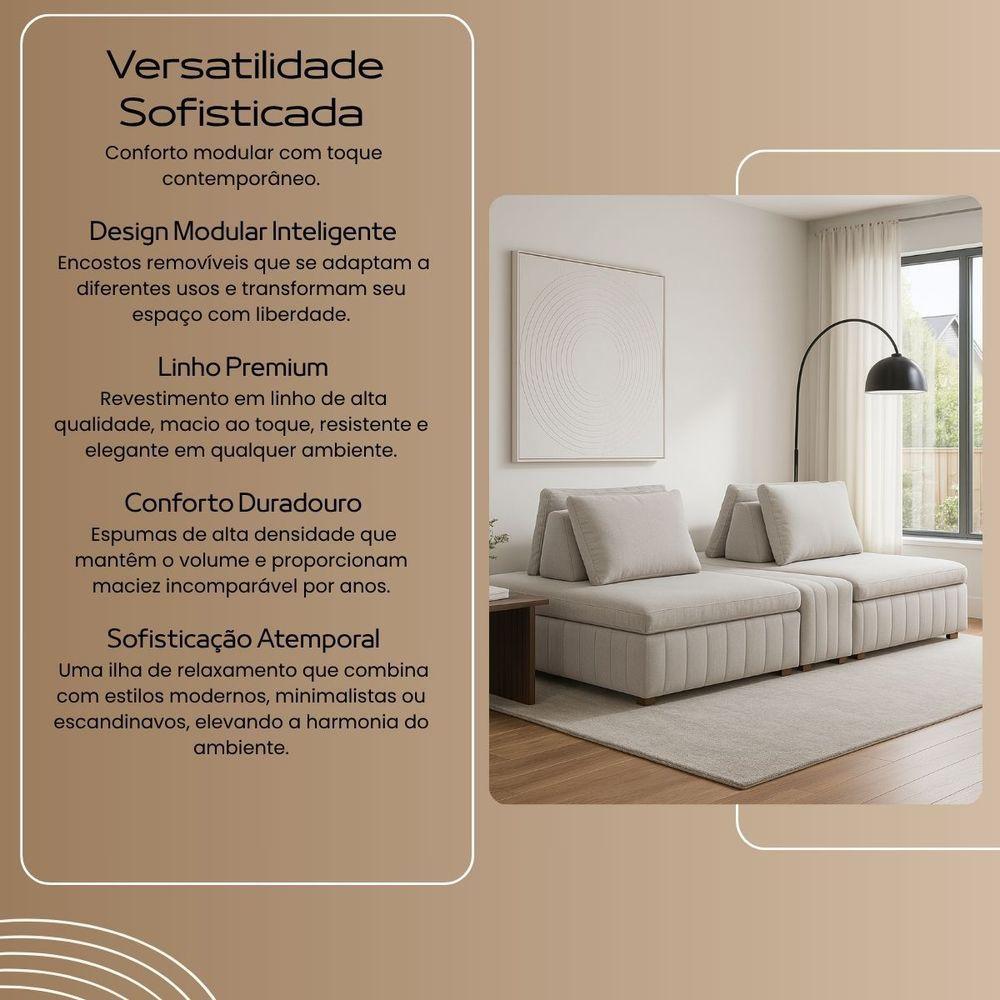 Versatilidade Sofisticada

Conforto modular com toque contemporâneo.

Design Modular Inteligente

Encostos removíveis que se adaptam a diferentes usos e transformam seu espaço com liberdade.

Linho Premium

Revestimento em linho de alta qualidade, macio ao toque, resistente e elegante em qualquer ambiente.

Conforto Duradouro

Espumas de alta densidade que mantêm o volume e proporcionam maciez incomparável por anos.

Sofisticação Atemporal

Uma ilha de relaxamento que combina com estilos modernos, minimalistas ou escandinavos, elevando a harmonia do ambiente.